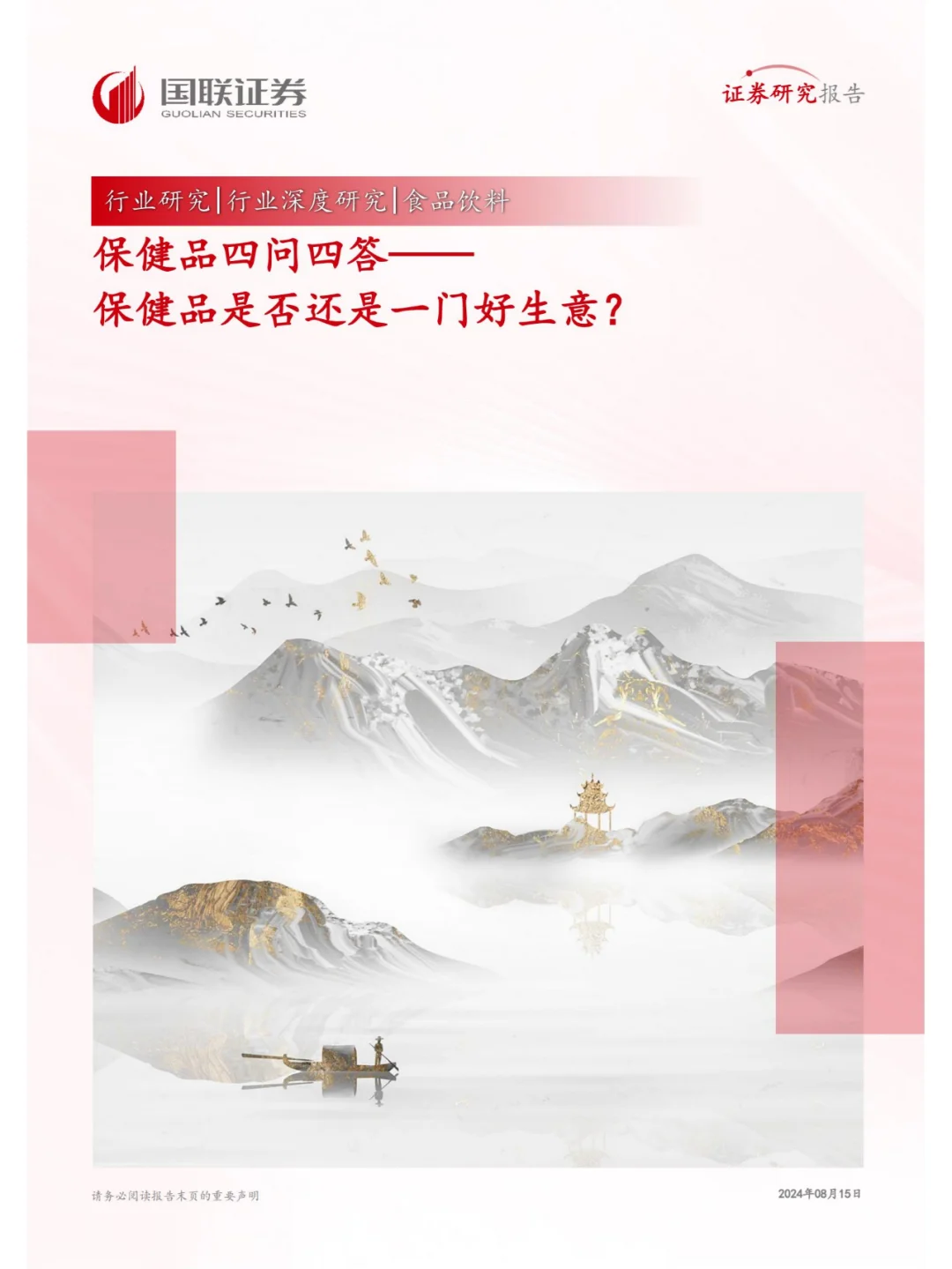 国联证券
GUOLIAN SECURITIES

证券研究报告

行业研究|行业深度研究|食品饮料

保健品四问四答——
保健品是否还是一门好生意？

请务必阅读报告末页的重要声明

2024年08月15日